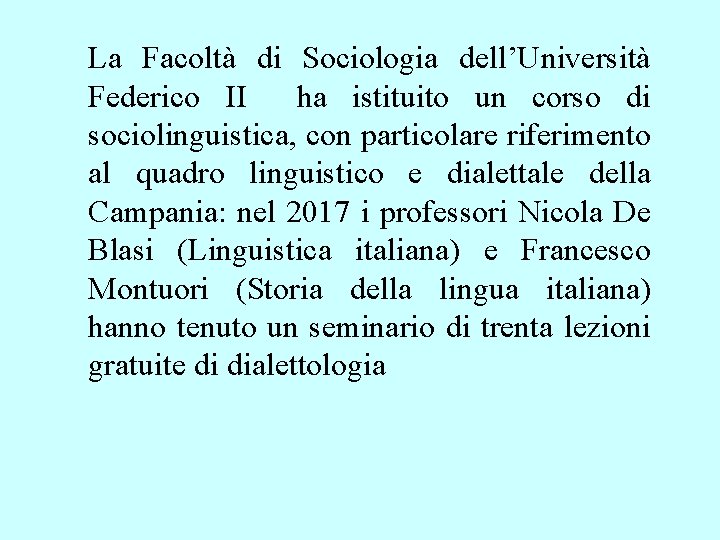 La Facoltà di Sociologia dell’Università Federico II ha istituito un corso di sociolinguistica, con particolare riferimento al quadro linguistico e dialettale della Campania: nel 2017 i professori Nicola De Blasi (Linguistica italiana) e Francesco Montuori (Storia della lingua italiana) hanno tenuto un seminario di trenta lezioni gratuite di dialettologia